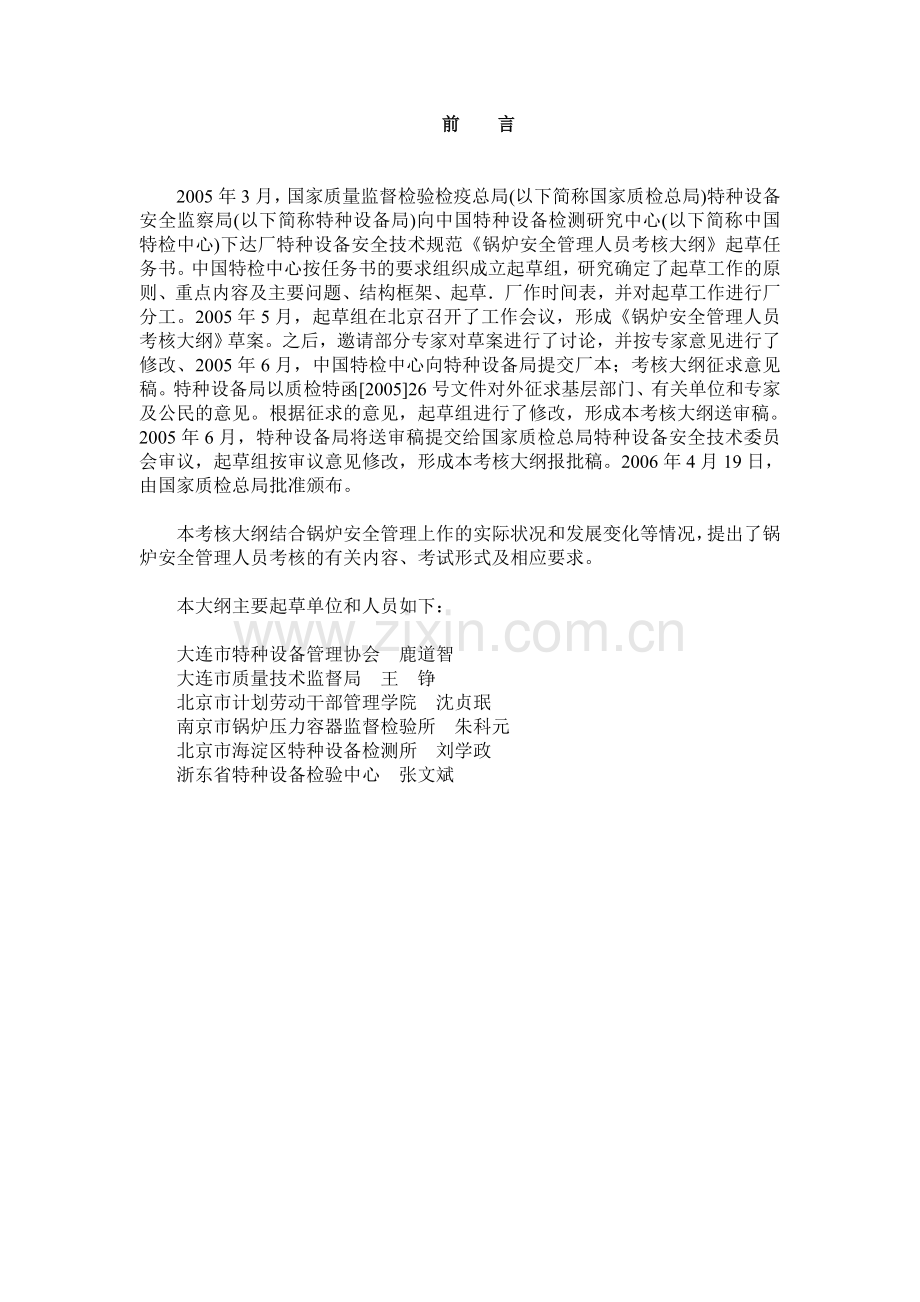 前　言

2005 年 3 月，国家质量监督检验检疫总局(以下简称国家质检总局)特种设备安全监察局(以下简称特种设备局)向中国特种设备检测研究中心(以下简称中国特检中心)下达厂特种设备安全技术规范《锅炉安全管理人员考核大纲》起草任务书。中国特检中心按任务书的要求组织成立起草组，研究确定了起草工作的原则、重点内容及主要问题、结构框架、起草．厂作时间表，并对起草工作进行厂分工。2005 年 5 月，起草组在北京召开了工作会议，形成《锅炉安全管理人员考核大纲》草案。之后，邀请部分专家对草案进行了讨论，并按专家意见进行了修改、2005 年 6 月，中国特检中心向特种设备局提交厂本；考核大纲征求意见稿。特种设备局以质检特函[2005]26 号文件对外征求基层部门、有关单位和专家及公民的意见。根据征求的意见，起草组进行了修改，形成本考核大纲送审稿。2005 年 6 月，特种设备局将送审稿提交给国家质检总局特种设备安全技术委员会审议，起草组按审议意见修改，形成本考核大纲报批稿。2006 年 4 月 19 日，由国家质检总局批准颁布。

本考核大纲结合锅炉安全管理上作的实际状况和发展变化等情况，提出了锅炉安全管理人员考核的有关内容、考试形式及相应要求。

本大纲主要起草单位和人员如下：

www.zixin.com.cn

大连市特种设备管理协会　鹿道智
大连市质量技术监督局　王　铮
北京市计划劳动干部管理学院　沈贞珉
南京市锅炉压力容器监督检验所　朱科元
北京市海淀区特种设备检测所　刘学政
浙东省特种设备检验中心　张文斌